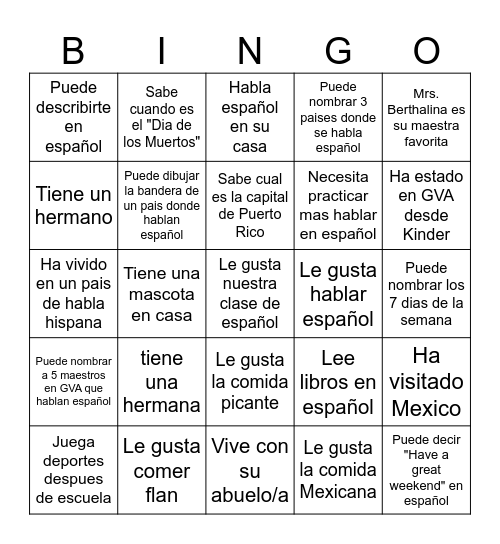 | B | I | N | G | O |
|---|---|---|---|---|
| Puede describirte en español | Sabe cuando es el "Dia de los Muertos" | Habla español en su casa | Puede nombrar 3 paises donde se habla español | Mrs. Berthalina es su maestra favorita |
| Tiene un hermano | Puede dibujar la bandera de un pais donde hablan español | Sabe cual es la capital de Puerto Rico | Necesita practicar mas hablar en español | Ha estado en GVA desde Kinder |
| Ha vivido en un pais de habla hispana | Tiene una mascota en casa | Le gusta nuestra clase de español | Le gusta hablar español | Puede nombrar los 7 dias de la semana |
| Puede nombrar a 5 maestros en GVA que hablan español | tiene una hermana | Le gusta la comida picante | Lee libros en español | Ha visitado Mexico |
| Juega deportes despues de escuela | Le gusta comer flan | Vive con su abuelo/a | Le gusta la comida Mexicana | Puede decir "Have a great weekend" en español |